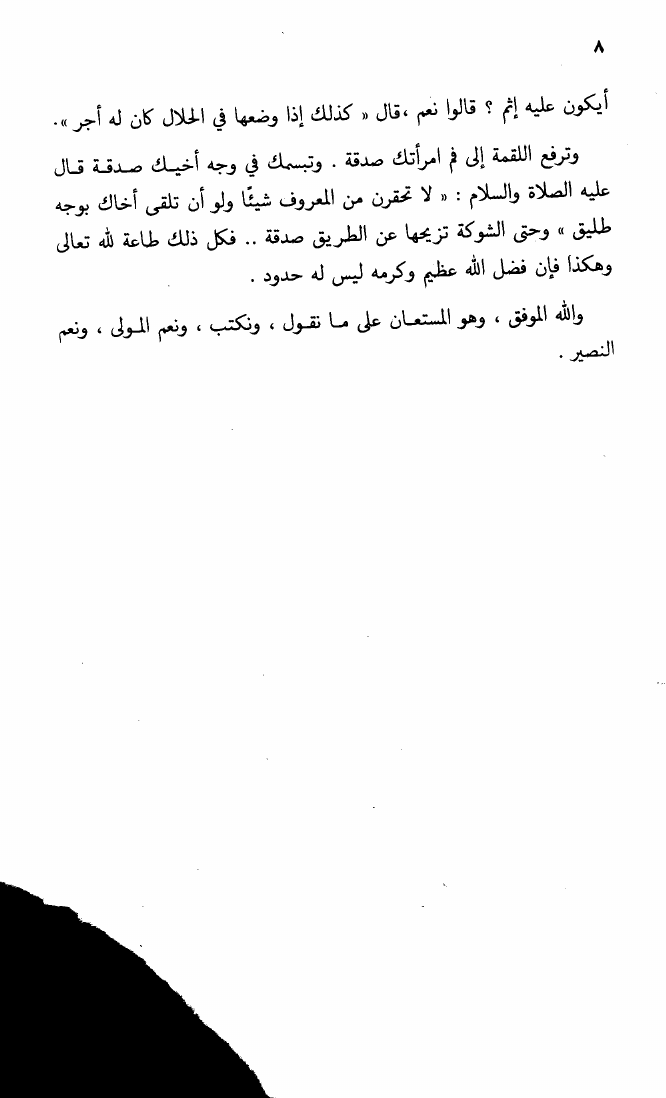 ٨

أيكون عليه إثم ؟ قالوا نعم ،قال « كذلك إذا وضعها في الحلال كان له أجر ».

وترفع اللقمة إلى فم امرأتك صدقة . وتبسمك في وجه أخيك صدقة قال عليه الصلاة والسلام : « لا تحقرن من المعروف شيئًا ولو أن تلقى أخاك بوجه طليق » وحتى الشوكة تزيحها عن الطريق صدقة .. فكل ذلك طاعة لله تعالى وهكذا فإن فضل الله عظيم وكرمه ليس له حدود .

والله الموفق ، وهو المستعان على ما نقول ، ونكتب ، ونعم المولى ، ونعم النصير .